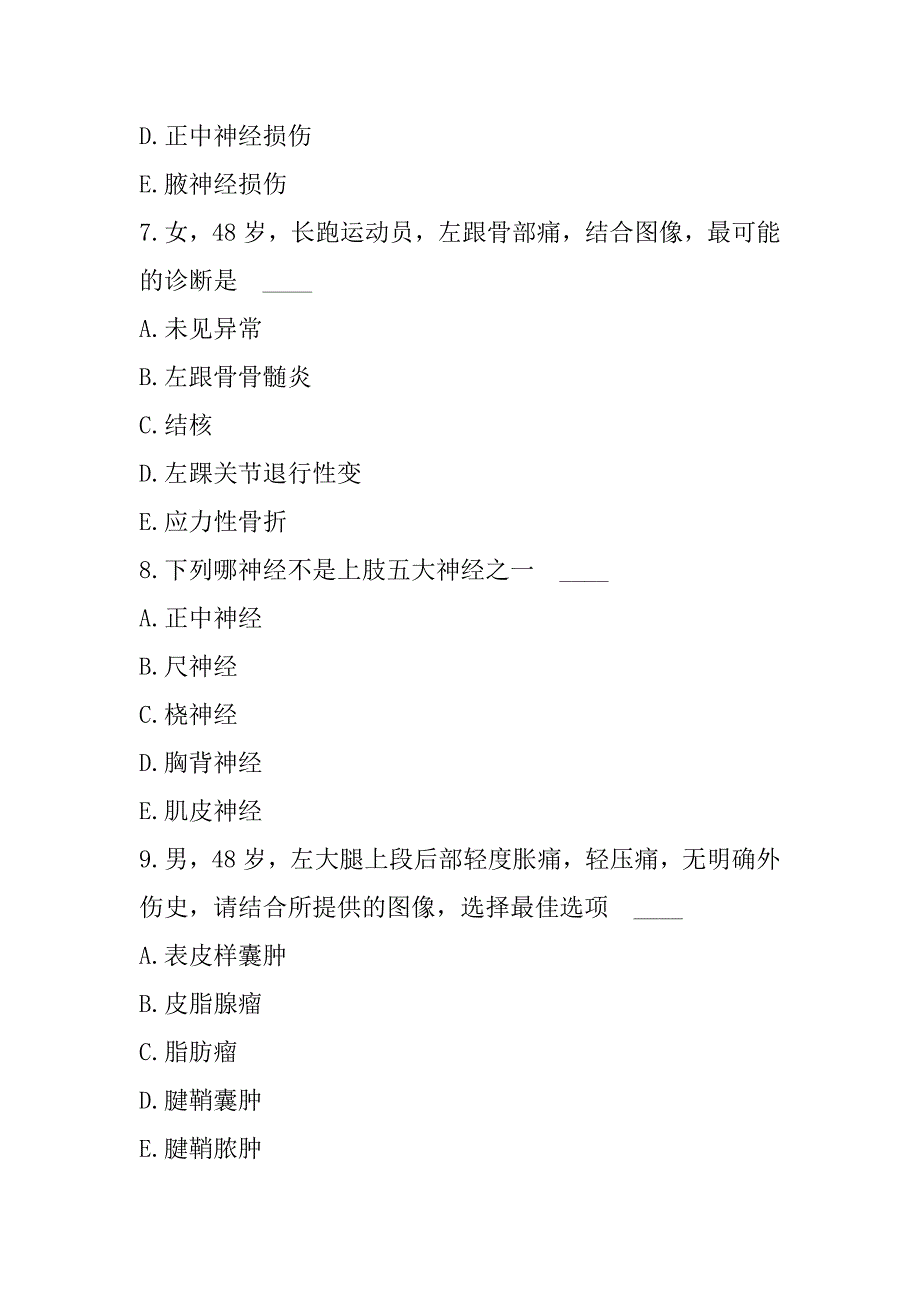 D.正中神经损伤

E.腋神经损伤

7.女，48 岁，长跑运动员，左跟骨部痛，结合图像，最可能的诊断是 ____

A.未见异常

B.左跟骨骨髓炎

C.结核

D.左踝关节退行性变

E.应力性骨折

8.下列哪神经不是上肢五大神经之一 ____

A.正中神经

B.尺神经

C.桡神经

D.胸背神经

E.肌皮神经

9.男，48 岁，左大腿上段后部轻度胀痛，轻压痛，无明确外伤史，请结合所提供的图像，选择最佳选项 ____

A.表皮样囊肿

B.皮脂腺瘤

C.脂肪瘤

D.腱鞘囊肿

E.腱鞘脓肿